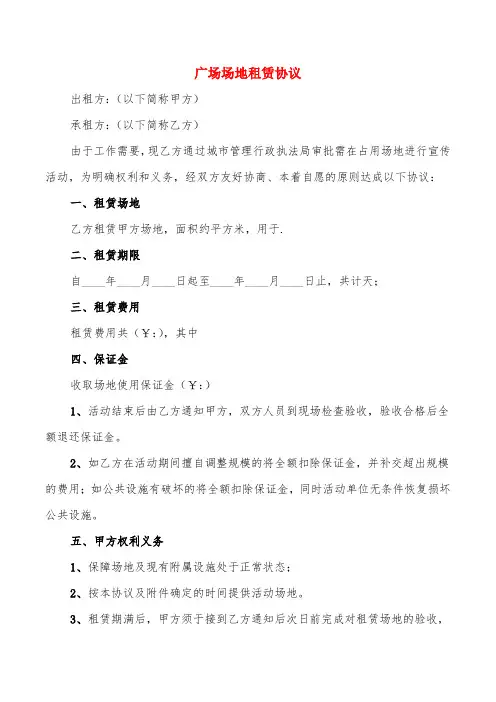 广场场地租赁协议

出租方：（以下简称甲方）

承租方：（以下简称乙方）

由于工作需要，现乙方通过城市管理行政执法局审批需在占用场地进行宣传活动，为明确权利和义务，经双方友好协商、本着自愿的原则达成以下协议：

一、租赁场地

乙方租赁甲方场地，面积约平方米，用于.

二、租赁期限

自____年____月____日起至____年____月____日止，共计天；

三、租赁费用

租赁费用共（￥：），其中

四、保证金

收取场地使用保证金（￥：）

1、活动结束后由乙方通知甲方，双方人员到现场检查验收，验收合格后全额退还保证金。

2、如乙方在活动期间擅自调整规模的将全额扣除保证金，并补交超出规模的费用；如公共设施有破坏的将全额扣除保证金，同时活动单位无条件恢复损坏公共设施。

五、甲方权利义务

1、保障场地及现有附属设施处于正常状态；

2、按本协议及附件确定的时间提供活动场地。

3、租赁期满后，甲方须于接到乙方通知后次日前完成对租赁场地的验收，